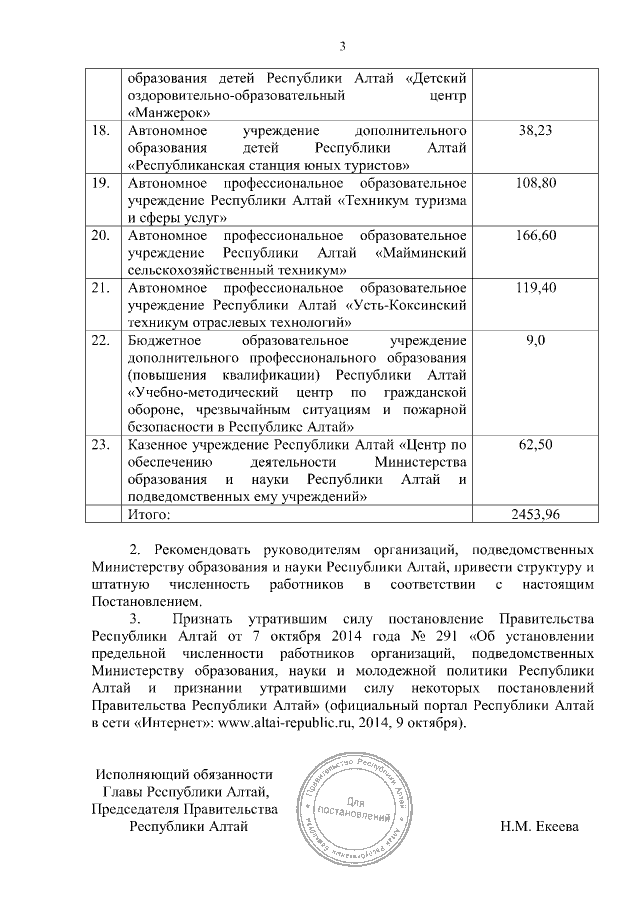 3

|  |  |  |
|---|---|---|
|  | образования детей Республики Алтай «Детский оздоровительно-образовательный центр «Манжерок» |  |
| 18. | Автономное учреждение дополнительного образования детей Республики Алтай «Республиканская станция юных туристов» | 38,23 |
| 19. | Автономное профессиональное образовательное учреждение Республики Алтай «Техникум туризма и сферы услуг» | 108,80 |
| 20. | Автономное профессиональное образовательное учреждение Республики Алтай «Майминский сельскохозяйственный техникум» | 166,60 |
| 21. | Автономное профессиональное образовательное учреждение Республики Алтай «Усть-Коксинский техникум отраслевых технологий» | 119,40 |
| 22. | Бюджетное образовательное учреждение дополнительного профессионального образования (повышения квалификации) Республики Алтай «Учебно-методический центр по гражданской обороне, чрезвычайным ситуациям и пожарной безопасности в Республике Алтай» | 9,0 |
| 23. | Казенное учреждение Республики Алтай «Центр по обеспечению деятельности Министерства образования и науки Республики Алтай и подведомственных ему учреждений» | 62,50 |
|  | Итого: | 2453,96 |

2. Рекомендовать руководителям организаций, подведомственных Министерству образования и науки Республики Алтай, привести структуру и штатную численность работников в соответствии с настоящим Постановлением.

3. Признать утратившим силу постановление Правительства Республики Алтай от 7 октября 2014 года № 291 «Об установлении предельной численности работников организаций, подведомственных Министерству образования, науки и молодежной политики Республики Алтай и признании утратившими силу некоторых постановлений Правительства Республики Алтай» (официальный портал Республики Алтай в сети «Интернет»: www.altai-republic.ru, 2014, 9 октября).

Исполняющий обязанности Главы Республики Алтай, Председателя Правительства Республики Алтай

Правительство Республики Алтай
Для постановлений

Н.М. Екеева